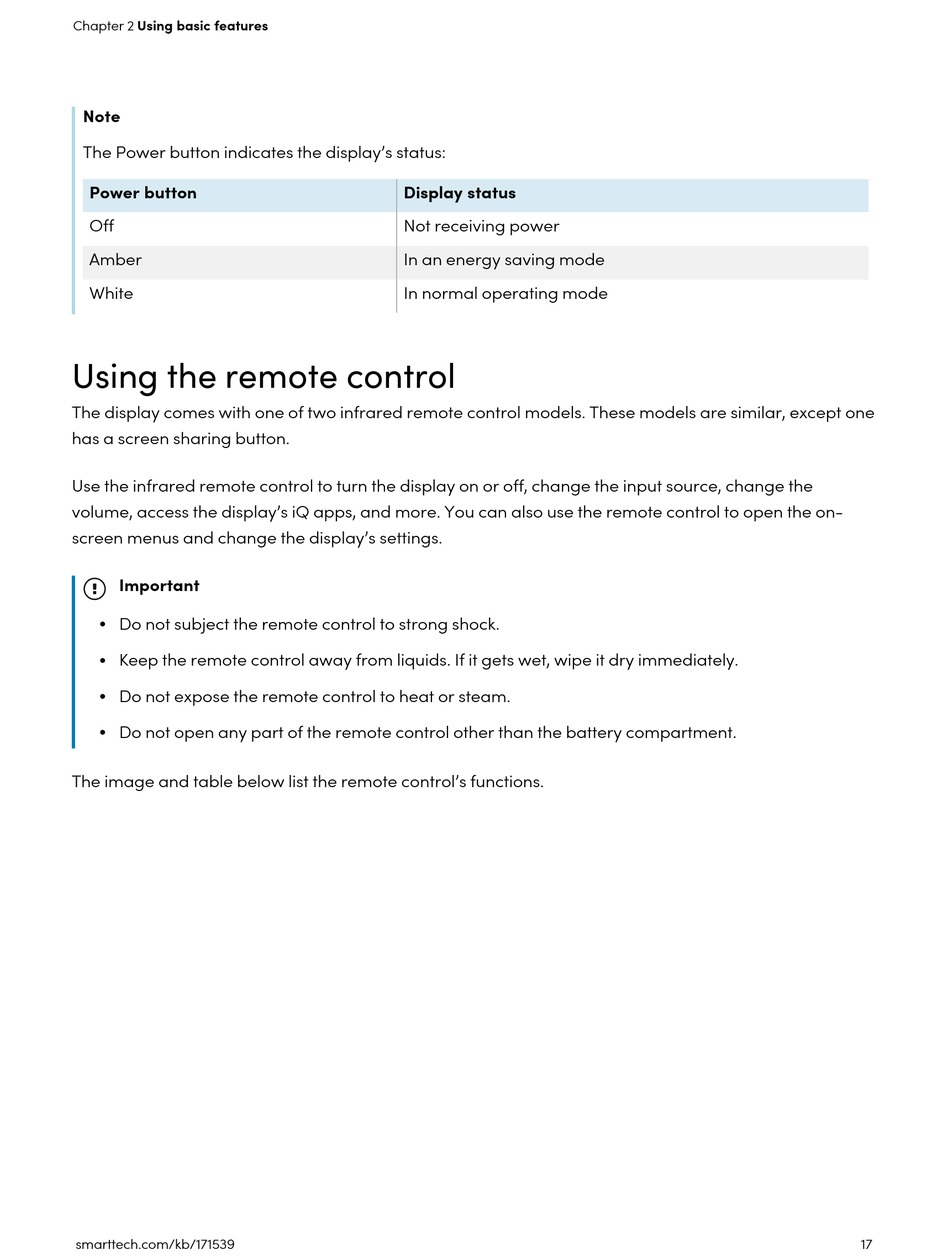 Chapter 2 Using basic features

Note

The Power button indicates the display's status:

| Power button | Display status |
|---|---|
| Off | Not receiving power |
| Amber | In an energy saving mode |
| White | In normal operating mode |

Using the remote control

The display comes with one of two infrared remote control models. These models are similar, except one has a screen sharing button.

Use the infrared remote control to turn the display on or off, change the input source, change the volume, access the display's iQ apps, and more. You can also use the remote control to open the on-screen menus and change the display's settings.

Important

• Do not subject the remote control to strong shock.

• Keep the remote control away from liquids. If it gets wet, wipe it dry immediately.

• Do not expose the remote control to heat or steam.

• Do not open any part of the remote control other than the battery compartment.

The image and table below list the remote control's functions.

smarttech.com/kb/171539

17